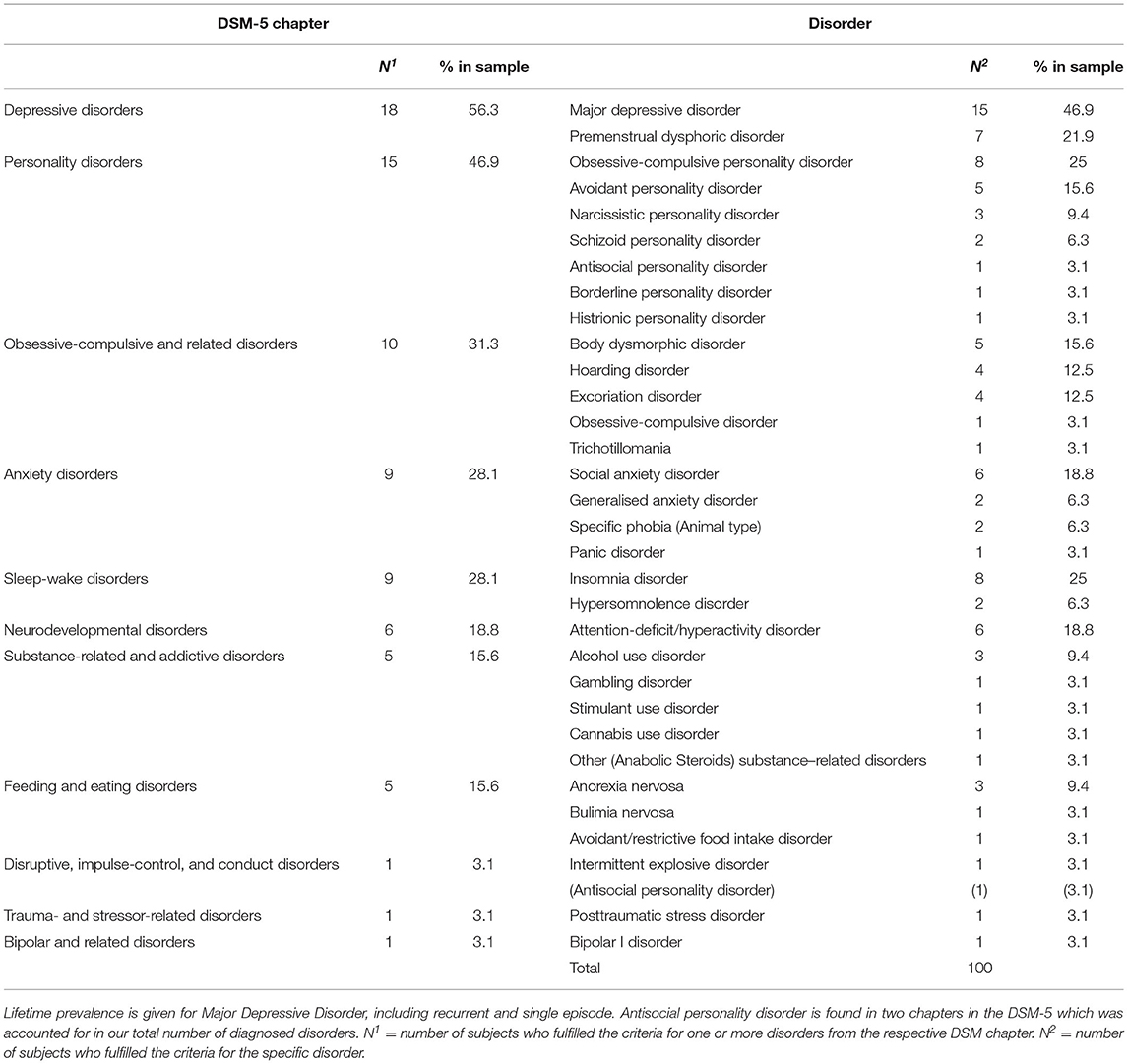 | DSM-5 chapter | $N^1$ | % in sample | Disorder | $N^2$ | % in sample |
|---|---|---|---|---|---|
| Depressive disorders | 18 | 56.3 | Major depressive disorder | 15 | 46.9 |
| | | | Premenstrual dysphoric disorder | 7 | 21.9 |
| Personality disorders | 15 | 46.9 | Obsessive-compulsive personality disorder | 8 | 25 |
| | | | Avoidant personality disorder | 5 | 15.6 |
| | | | Narcissistic personality disorder | 3 | 9.4 |
| | | | Schizoid personality disorder | 2 | 6.3 |
| | | | Antisocial personality disorder | 1 | 3.1 |
| | | | Borderline personality disorder | 1 | 3.1 |
| | | | Histrionic personality disorder | 1 | 3.1 |
| Obsessive-compulsive and related disorders | 10 | 31.3 | Body dysmorphic disorder | 5 | 15.6 |
| | | | Hoarding disorder | 4 | 12.5 |
| | | | Excoriation disorder | 4 | 12.5 |
| | | | Obsessive-compulsive disorder | 1 | 3.1 |
| | | | Trichotillomania | 1 | 3.1 |
| Anxiety disorders | 9 | 28.1 | Social anxiety disorder | 6 | 18.8 |
| | | | Generalised anxiety disorder | 2 | 6.3 |
| | | | Specific phobia (Animal type) | 2 | 6.3 |
| | | | Panic disorder | 1 | 3.1 |
| Sleep-wake disorders | 9 | 28.1 | Insomnia disorder | 8 | 25 |
| | | | Hypersomnolence disorder | 2 | 6.3 |
| Neurodevelopmental disorders | 6 | 18.8 | Attention-deficit/hyperactivity disorder | 6 | 18.8 |
| Substance-related and addictive disorders | 5 | 15.6 | Alcohol use disorder | 3 | 9.4 |
| | | | Gambling disorder | 1 | 3.1 |
| | | | Stimulant use disorder | 1 | 3.1 |
| | | | Cannabis use disorder | 1 | 3.1 |
| | | | Other (Anabolic Steroids) substance–related disorders | 1 | 3.1 |
| Feeding and eating disorders | 5 | 15.6 | Anorexia nervosa | 3 | 9.4 |
| | | | Bulimia nervosa | 1 | 3.1 |
| | | | Avoidant/restrictive food intake disorder | 1 | 3.1 |
| Disruptive, impulse-control, and conduct disorders | 1 | 3.1 | Intermittent explosive disorder | 1 | 3.1 |
| | | | (Antisocial personality disorder) | (1) | (3.1) |
| Trauma- and stressor-related disorders | 1 | 3.1 | Posttraumatic stress disorder | 1 | 3.1 |
| Bipolar and related disorders | 1 | 3.1 | Bipolar I disorder | 1 | 3.1 |
| | | | Total | 100 | |

Lifetime prevalence is given for Major Depressive Disorder, including recurrent and single episode. Antisocial personality disorder is found in two chapters in the DSM-5 which was accounted for in our total number of diagnosed disorders. $N^1$ = number of subjects who fulfilled the criteria for one or more disorders from the respective DSM chapter. $N^2$ = number of subjects who fulfilled the criteria for the specific disorder.